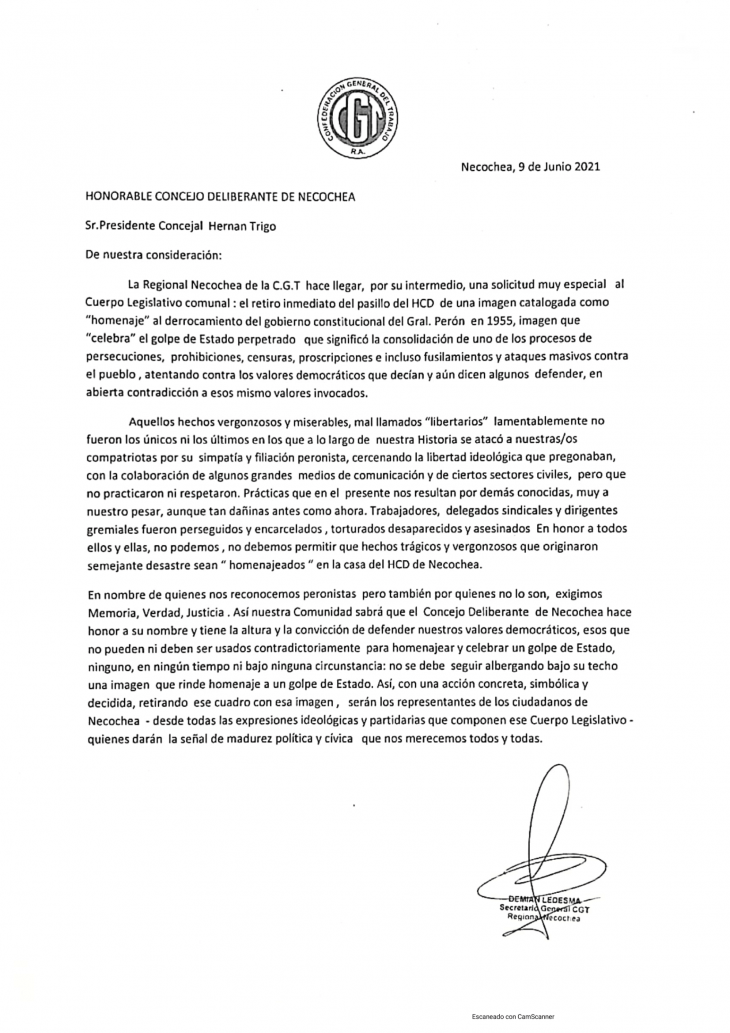 CONFEDERACION GENERAL DEL TRABAJO
CGT
R.A.

Necochea, 9 de Junio 2021

HONORABLE CONCEJO DELIBERANTE DE NECOCHEA

Sr.Presidente Concejal Hernan Trigo

De nuestra consideración:

La Regional Necochea de la C.G.T hace llegar, por su intermedio, una solicitud muy especial al Cuerpo Legislativo comunal : el retiro inmediato del pasillo del HCD de una imagen catalogada como "homenaje" al derrocamiento del gobierno constitucional del Gral. Perón en 1955, imagen que "celebra" el golpe de Estado perpetrado que significó la consolidación de uno de los procesos de persecuciones, prohibiciones, censuras, proscripciones e incluso fusilamientos y ataques masivos contra el pueblo , atentando contra los valores democráticos que decían y aún dicen algunos defender, en abierta contradicción a esos mismo valores invocados.

Aquellos hechos vergonzosos y miserables, mal llamados "libertarios" lamentablemente no fueron los únicos ni los últimos en los que a lo largo de nuestra Historia se atacó a nuestras/os compatriotas por su simpatía y filiación peronista, cercenando la libertad ideológica que pregonaban, con la colaboración de algunos grandes medios de comunicación y de ciertos sectores civiles, pero que no practicaron ni respetaron. Prácticas que en el presente nos resultan por demás conocidas, muy a nuestro pesar, aunque tan dañinas antes como ahora. Trabajadores, delegados sindicales y dirigentes gremiales fueron perseguidos y encarcelados , torturados desaparecidos y asesinados En honor a todos ellos y ellas, no podemos , no debemos permitir que hechos trágicos y vergonzosos que originaron semejante desastre sean " homenajeados " en la casa del HCD de Necochea.

En nombre de quienes nos reconocemos peronistas pero también por quienes no lo son, exigimos Memoria, Verdad, Justicia . Así nuestra Comunidad sabrá que el Concejo Deliberante de Necochea hace honor a su nombre y tiene la altura y la convicción de defender nuestros valores democráticos, esos que no pueden ni deben ser usados contradictoriamente para homenajear y celebrar un golpe de Estado, ninguno, en ningún tiempo ni bajo ninguna circunstancia: no se debe seguir albergando bajo su techo una imagen que rinde homenaje a un golpe de Estado. Así, con una acción concreta, simbólica y decidida, retirando ese cuadro con esa imagen , serán los representantes de los ciudadanos de Necochea - desde todas las expresiones ideológicas y partidarias que componen ese Cuerpo Legislativo - quienes darán la señal de madurez política y cívica que nos merecemos todos y todas.

DEMIAN LEDESMA
Secretario General CGT
Regional Necochea

Escaneado con CamScanner